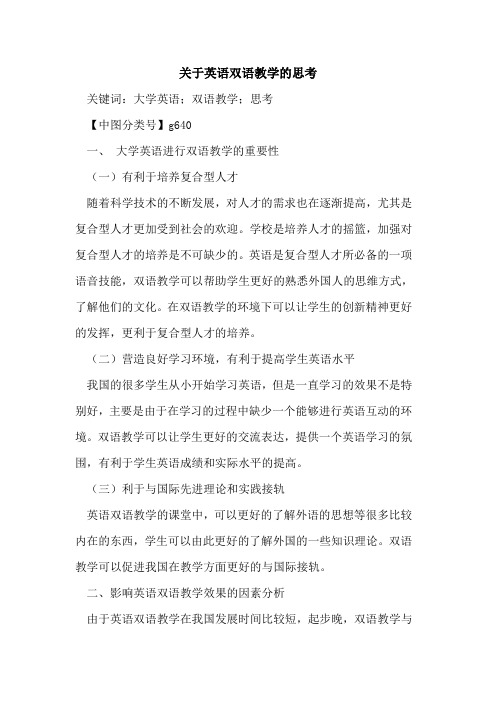 关于英语双语教学的思考

关键词：大学英语；双语教学；思考

【中图分类号】g640

一、 大学英语进行双语教学的重要性

（一）有利于培养复合型人才

随着科学技术的不断发展，对人才的需求也在逐渐提高，尤其是复合型人才更加受到社会的欢迎。学校是培养人才的摇篮，加强对复合型人才的培养是不可缺少的。英语是复合型人才所必备的一项语音技能，双语教学可以帮助学生更好的熟悉外国人的思维方式，了解他们的文化。在双语教学的环境下可以让学生的创新精神更好的发挥，更利于复合型人才的培养。

（二）营造良好学习环境，有利于提高学生英语水平

我国的很多学生从小开始学习英语，但是一直学习的效果不是特别好，主要是由于在学习的过程中缺少一个能够进行英语互动的环境。双语教学可以让学生更好的交流表达，提供一个英语学习的氛围，有利于学生英语成绩和实际水平的提高。

（三）利于与国际先进理论和实践接轨

英语双语教学的课堂中，可以更好的了解外语的思想等很多比较内在的东西，学生可以由此更好的了解外国的一些知识理论。双语教学可以促进我国在教学方面更好的与国际接轨。

二、影响英语双语教学效果的因素分析

由于英语双语教学在我国发展时间比较短，起步晚，双语教学与